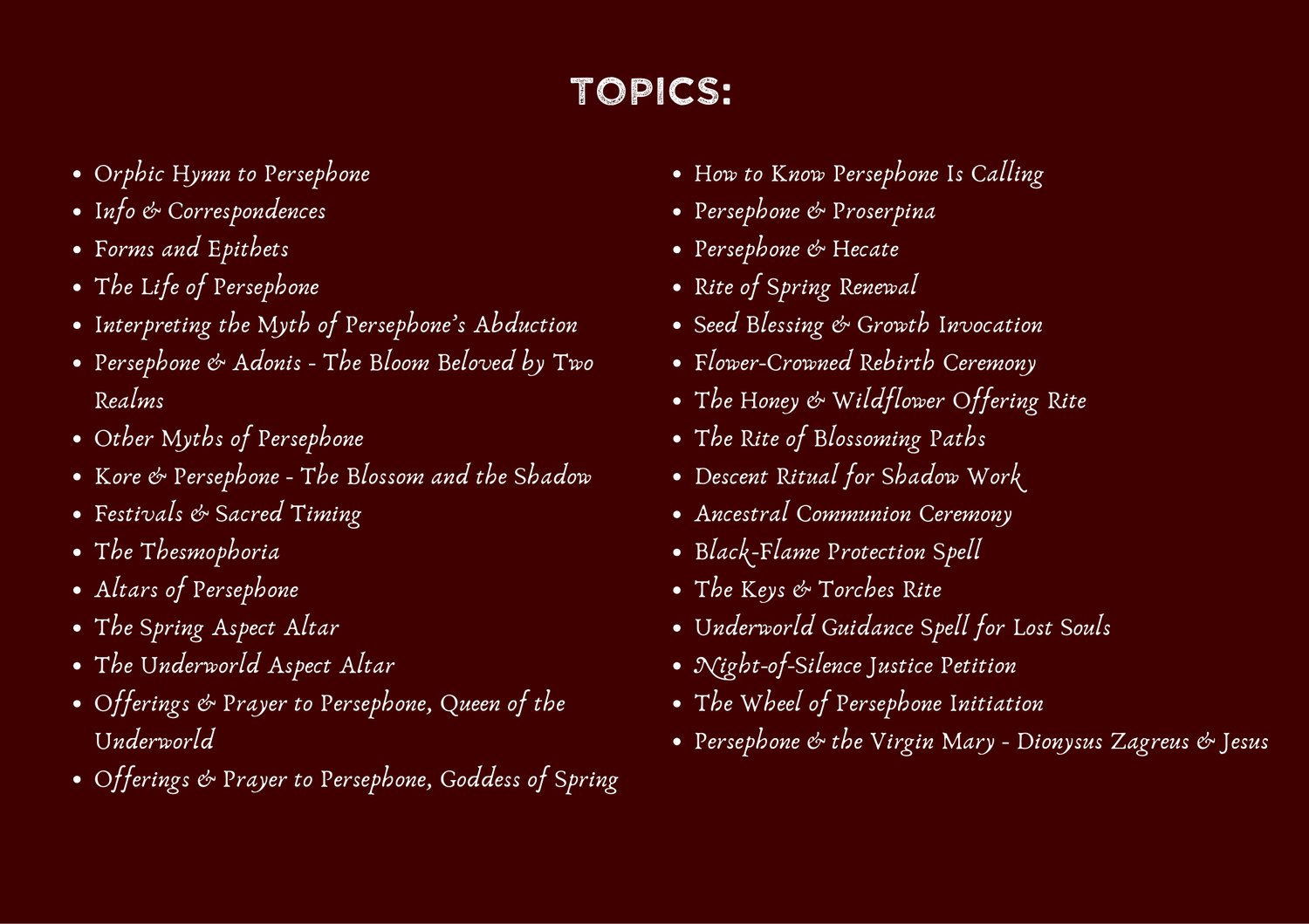 TOPICS:

- Orphic Hymn to Persephone
- Info & Correspondences
- Forms and Epithets
- The Life of Persephone
- Interpreting the Myth of Persephone's Abduction
- Persephone & Adonis - The Bloom Beloved by Two Realms
- Other Myths of Persephone
- Kore & Persephone - The Blossom and the Shadow
- Festivals & Sacred Timing
- The Thesmophoria
- Altars of Persephone
- The Spring Aspect Altar
- The Underworld Aspect Altar
- Offerings & Prayer to Persephone, Queen of the Underworld
- Offerings & Prayer to Persephone, Goddess of Spring

- How to Know Persephone Is Calling
- Persephone & Proserpina
- Persephone & Hecate
- Rite of Spring Renewal
- Seed Blessing & Growth Invocation
- Flower-Crowned Rebirth Ceremony
- The Honey & Wildflower Offering Rite
- The Rite of Blossoming Paths
- Descent Ritual for Shadow Work
- Ancestral Communion Ceremony
- Black-Flame Protection Spell
- The Keys & Torches Rite
- Underworld Guidance Spell for Lost Souls
- Night-of-Silence Justice Petition
- The Wheel of Persephone Initiation
- Persephone & the Virgin Mary - Dionysus Zagreus & Jesus